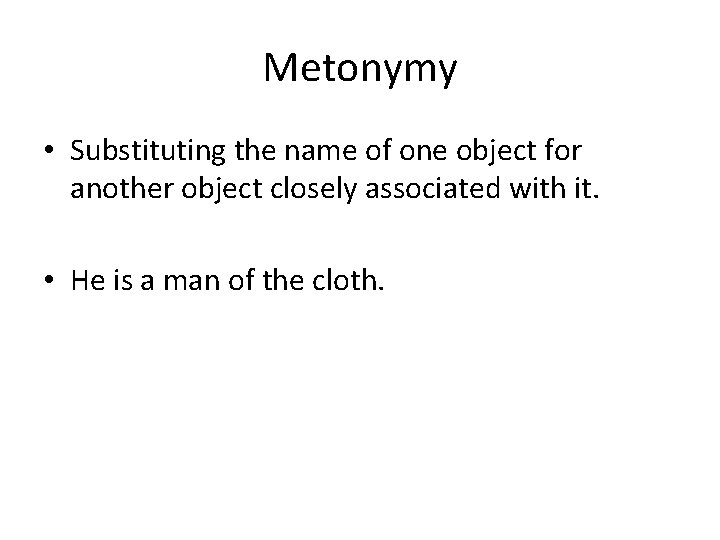 Metonymy

• Substituting the name of one object for another object closely associated with it.

• He is a man of the cloth.